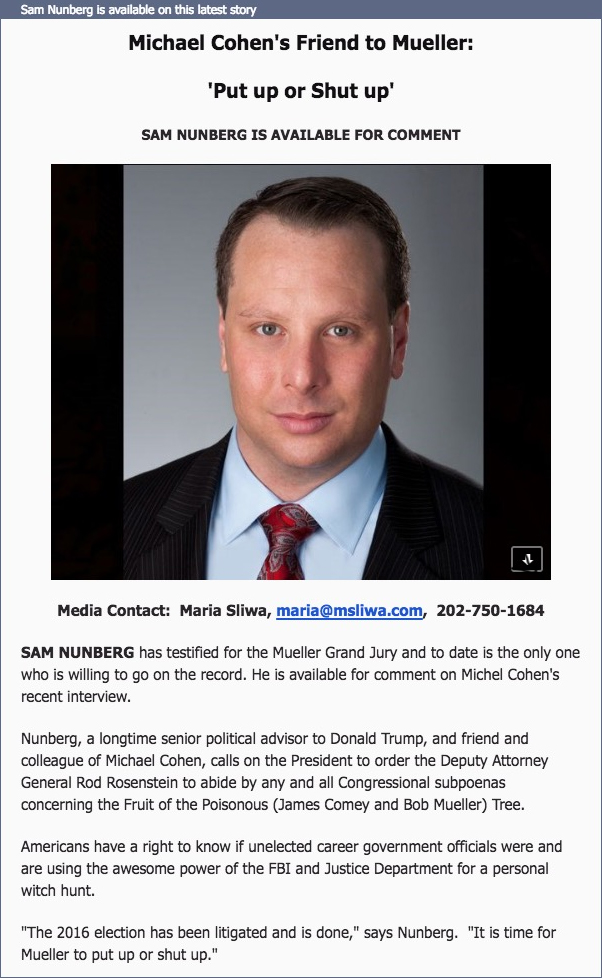 Sam Nunberg is available on this latest story

Michael Cohen's Friend to Mueller:

'Put up or Shut up'

SAM NUNBERG IS AVAILABLE FOR COMMENT

Media Contact: Maria Sliwa, maria@msliwa.com, 202-750-1684

SAM NUNBERG has testified for the Mueller Grand Jury and to date is the only one who is willing to go on the record. He is available for comment on Michel Cohen's recent interview.

Nunberg, a longtime senior political advisor to Donald Trump, and friend and colleague of Michael Cohen, calls on the President to order the Deputy Attorney General Rod Rosenstein to abide by any and all Congressional subpoenas concerning the Fruit of the Poisonous (James Comey and Bob Mueller) Tree.

Americans have a right to know if unelected career government officials were and are using the awesome power of the FBI and Justice Department for a personal witch hunt.

"The 2016 election has been litigated and is done," says Nunberg. "It is time for Mueller to put up or shut up."